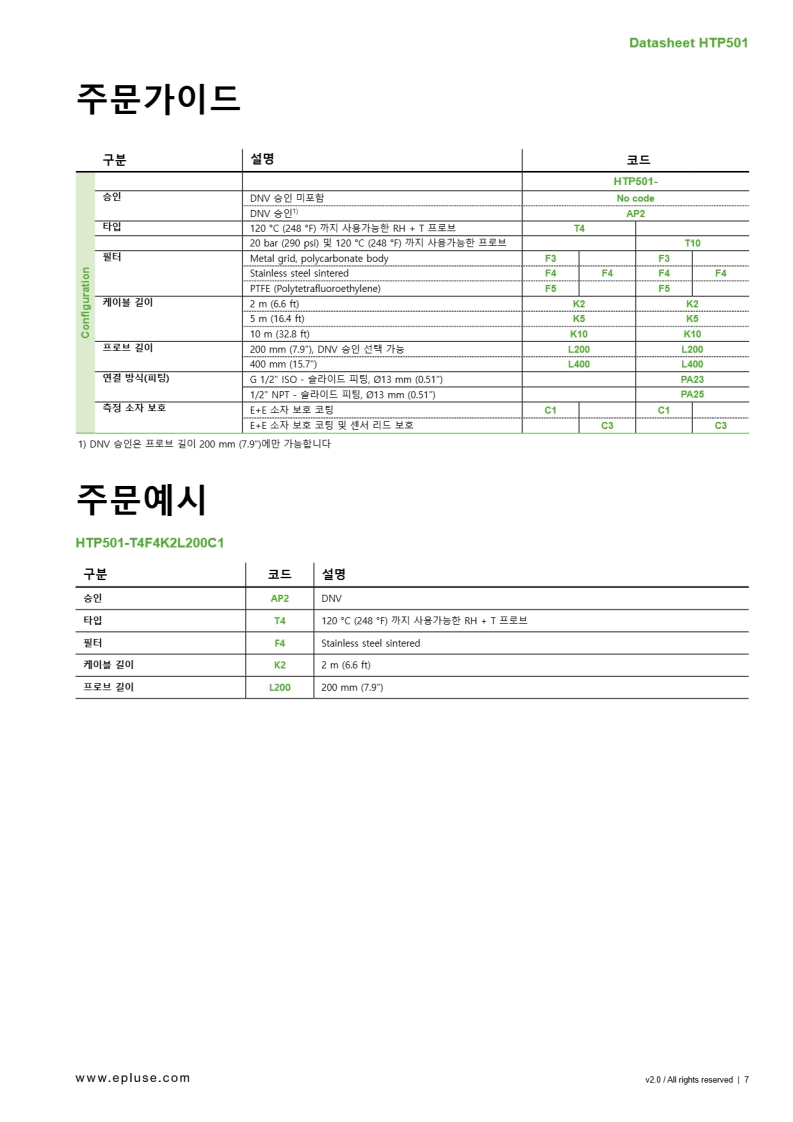 Datasheet HTP501

주문가이드

| | 구분 | 설명 | 코드 | | | |
|---|---|---|---|---|---|---|
| Configuration | | | HTP501- | | | |
| | 승인 | DNV 승인 미포함 | No code | | | |
| | | DNV 승인$^{1)}$ | AP2 | | | |
| | 타입 | 120 °C (248 °F) 까지 사용가능한 RH + T 프로브 | T4 | | | |
| | | 20 bar (290 psi) 및 120 °C (248 °F) 까지 사용가능한 프로브 | | | T10 | |
| | 필터 | Metal grid, polycarbonate body | F3 | | F3 | |
| | | Stainless steel sintered | F4 | F4 | F4 | F4 |
| | | PTFE (Polytetrafluoroethylene) | F5 | | F5 | |
| | 케이블 길이 | 2 m (6.6 ft) | K2 | | K2 | |
| | | 5 m (16.4 ft) | K5 | | K5 | |
| | | 10 m (32.8 ft) | K10 | | K10 | |
| | 프로브 길이 | 200 mm (7.9"), DNV 승인 선택 가능 | L200 | | L200 | |
| | | 400 mm (15.7") | L400 | | L400 | |
| | 연결 방식(피팅) | G 1/2" ISO - 슬라이드 피팅, Ø13 mm (0.51") | | | PA23 | |
| | | 1/2" NPT - 슬라이드 피팅, Ø13 mm (0.51") | | | PA25 | |
| | 측정 소자 보호 | E+E 소자 보호 코팅 | C1 | | C1 | |
| | | E+E 소자 보호 코팅 및 센서 리드 보호 | | C3 | | C3 |

1) DNV 승인은 프로브 길이 200 mm (7.9")에만 가능합니다

주문예시

HTP501-T4F4K2L200C1

| 구분 | 코드 | 설명 |
|---|---|---|
| 승인 | AP2 | DNV |
| 타입 | T4 | 120 °C (248 °F) 까지 사용가능한 RH + T 프로브 |
| 필터 | F4 | Stainless steel sintered |
| 케이블 길이 | K2 | 2 m (6.6 ft) |
| 프로브 길이 | L200 | 200 mm (7.9") |

www.epluse.com

v2.0 / All rights reserved | 7